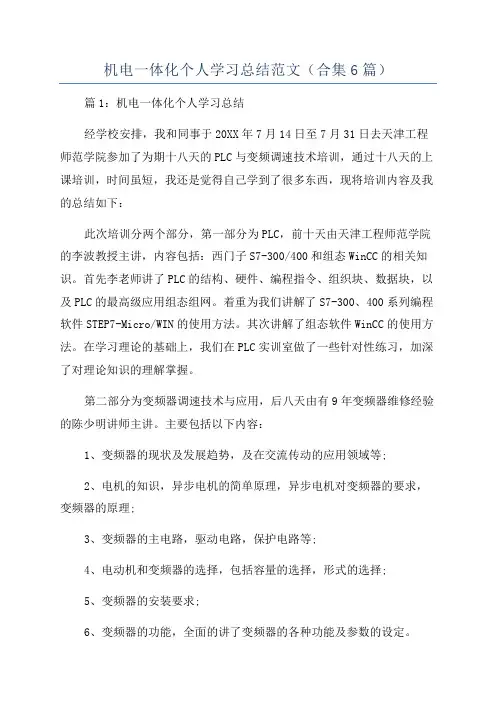 机电一体化个人学习总结范文（合集6篇）

篇1：机电一体化个人学习总结

经学校安排，我和同事于20XX年7月14日至7月31日去天津工程师范学院参加了为期十八天的PLC与变频调速技术培训，通过十八天的上课培训，时间虽短，我还是觉得自己学到了很多东西，现将培训内容及我的总结如下：

此次培训分两个部分，第一部分为PLC，前十天由天津工程师范学院的李波教授主讲，内容包括：西门子S7-300/400和组态WinCC的相关知识。首先李老师讲了PLC的结构、硬件、编程指令、组织块、数据块，以及PLC的最高级应用组态组网。着重为我们讲解了S7-300、400系列编程软件STEP7-Micro/WIN的使用方法。其次讲解了组态软件WinCC的使用方法。在学习理论的基础上，我们在PLC实训室做了一些针对性练习，加深了对理论知识的理解掌握。

第二部分为变频器调速技术与应用，后八天由有9年变频器维修经验的陈少明讲师主讲。主要包括以下内容：

1、变频器的现状及发展趋势，及在交流传动的应用领域等；

2、电机的知识，异步电机的简单原理，异步电机对变频器的要求，变频器的原理；

3、变频器的主电路，驱动电路，保护电路等；

4、电动机和变频器的选择，包括容量的选择，形式的选择；

5、变频器的安装要求；

6、变频器的功能，全面的讲了变频器的各种功能及参数的设定。